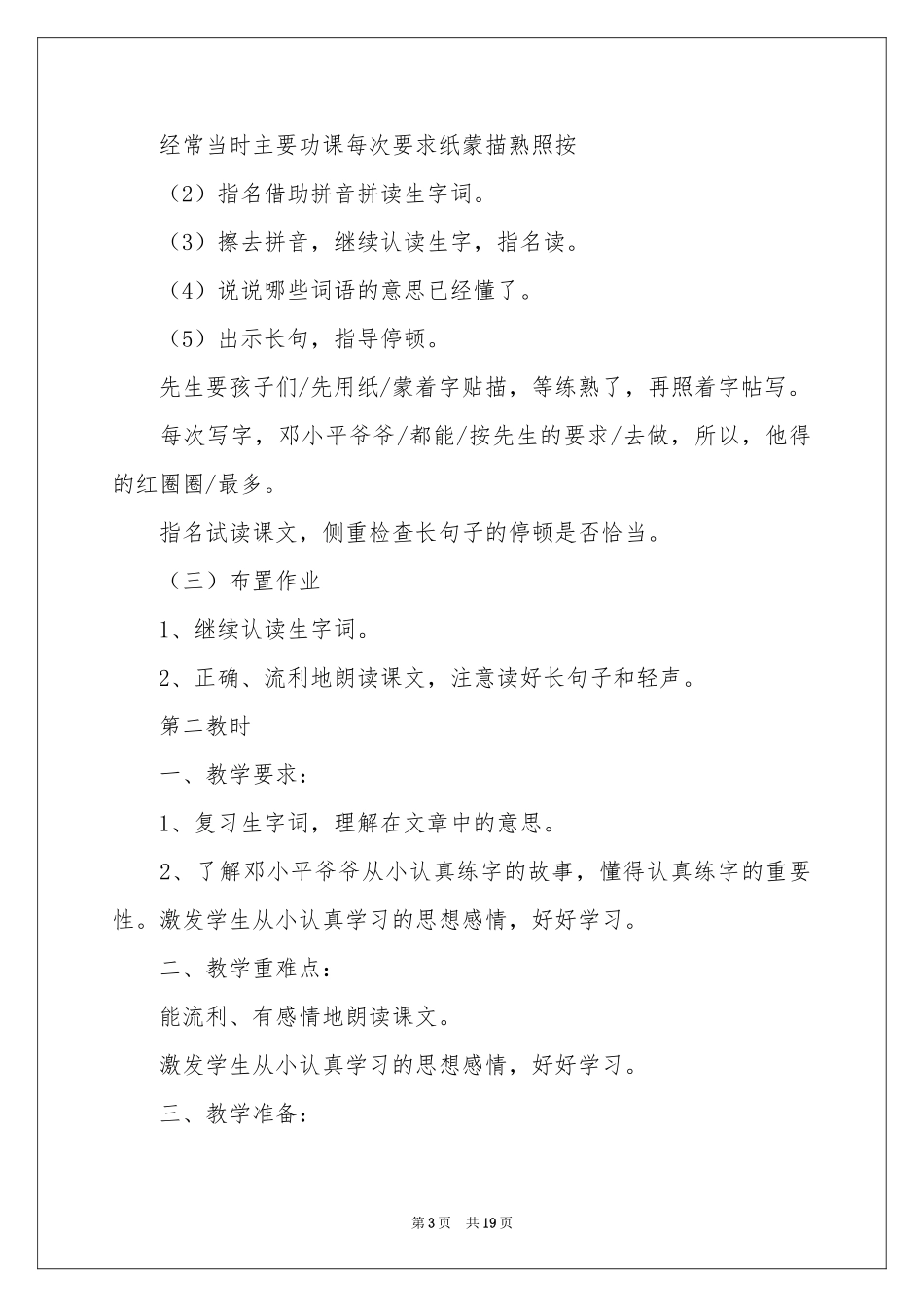 经常当时主要功课每次要求纸蒙描熟照按

（2）指名借助拼音拼读生字词。

（3）擦去拼音，继续认读生字，指名读。

（4）说说哪些词语的意思已经懂了。

（5）出示长句，指导停顿。

先生要孩子们/先用纸/蒙着字贴描，等练熟了，再照着字帖写。

每次写字，邓小平爷爷/都能/按先生的要求/去做，所以，他得的红圈圈/最多。

指名试读课文，侧重检查长句子的停顿是否恰当。

（三）布置作业

1、继续认读生字词。

2、正确、流利地朗读课文，注意读好长句子和轻声。

第二教时

一、教学要求：

1、复习生字词，理解在文章中的意思。

2、了解邓小平爷爷从小认真练字的故事，懂得认真练字的重要性。激发学生从小认真学习的思想感情，好好学习。

二、教学重难点：

能流利、有感情地朗读课文。

激发学生从小认真学习的思想感情，好好学习。

三、教学准备：

第3页 共19页